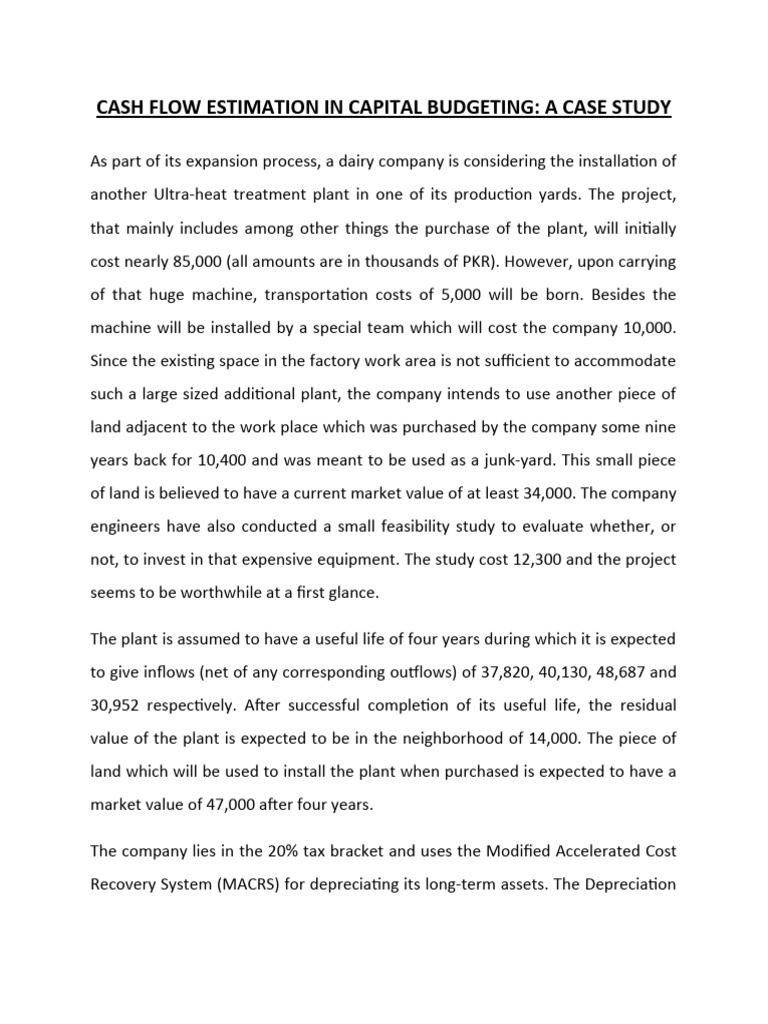 CASH FLOW ESTIMATION IN CAPITAL BUDGETING: A CASE STUDY

As part of its expansion process, a dairy company is considering the installation of another Ultra-heat treatment plant in one of its production yards. The project, that mainly includes among other things the purchase of the plant, will initially cost nearly 85,000 (all amounts are in thousands of PKR). However, upon carrying of that huge machine, transportation costs of 5,000 will be born. Besides the machine will be installed by a special team which will cost the company 10,000. Since the existing space in the factory work area is not sufficient to accommodate such a large sized additional plant, the company intends to use another piece of land adjacent to the work place which was purchased by the company some nine years back for 10,400 and was meant to be used as a junk-yard. This small piece of land is believed to have a current market value of at least 34,000. The company engineers have also conducted a small feasibility study to evaluate whether, or not, to invest in that expensive equipment. The study cost 12,300 and the project seems to be worthwhile at a first glance.

The plant is assumed to have a useful life of four years during which it is expected to give inflows (net of any corresponding outflows) of 37,820, 40,130, 48,687 and 30,952 respectively. After successful completion of its useful life, the residual value of the plant is expected to be in the neighborhood of 14,000. The piece of land which will be used to install the plant when purchased is expected to have a market value of 47,000 after four years.

The company lies in the 20% tax bracket and uses the Modified Accelerated Cost Recovery System (MACRS) for depreciating its long-term assets. The Depreciation